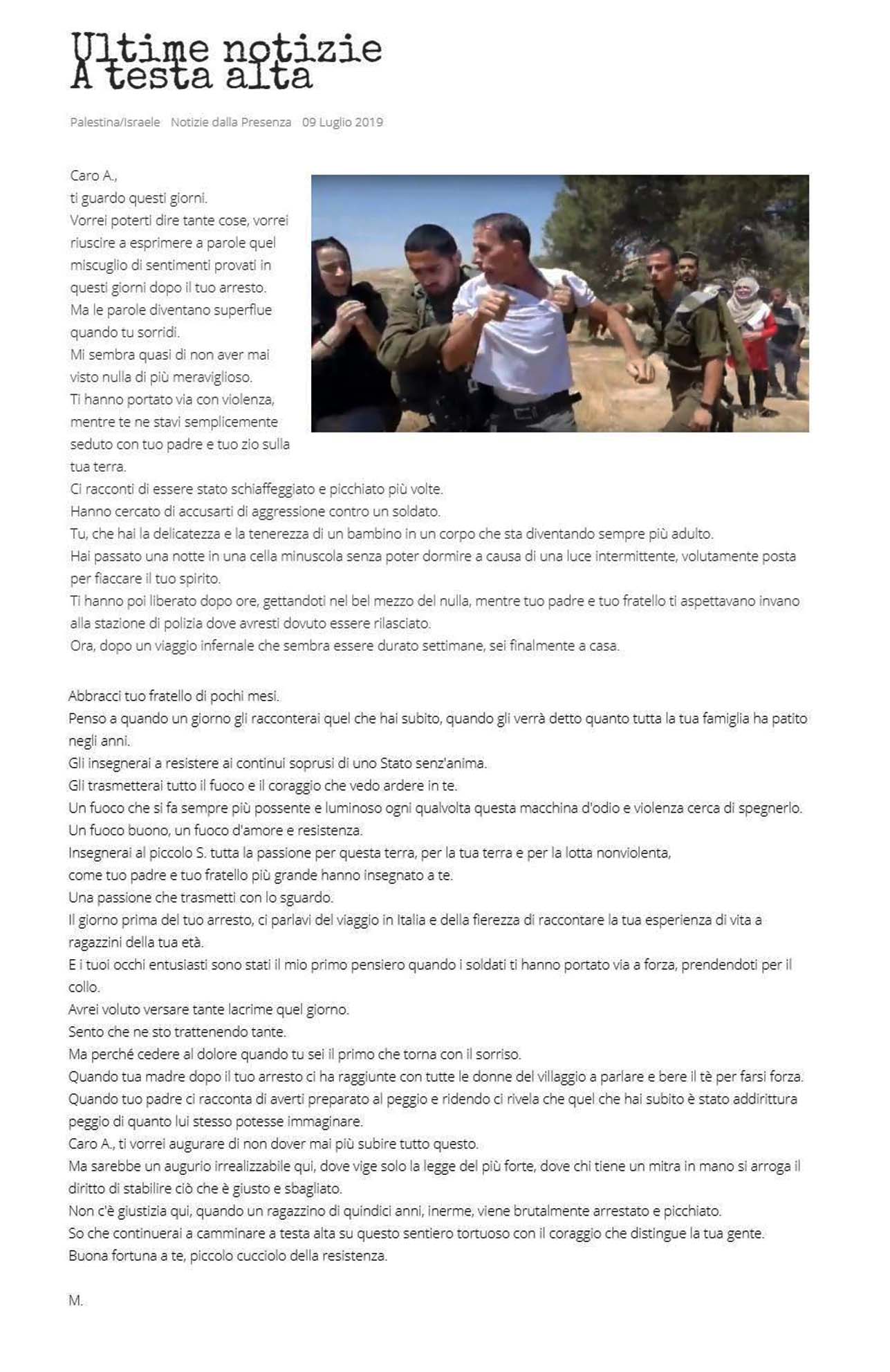 Ultime notizie
A testa alta

Palestina/Israele Notizie dalla Presenza 09 Luglio 2019

Caro A.,
ti guardo questi giorni.
Vorrei poterti dire tante cose, vorrei riuscire a esprimere a parole quel miscuglio di sentimenti provati in questi giorni dopo il tuo arresto.
Ma le parole diventano superflue quando tu sorridi.
Mi sembra quasi di non aver mai visto nulla di più meraviglioso.
Ti hanno portato via con violenza, mentre te ne stavi semplicemente seduto con tuo padre e tuo zio sulla tua terra.
Ci racconti di essere stato schiaffeggiato e picchiato più volte.
Hanno cercato di accusarti di aggressione contro un soldato.
Tu, che hai la delicatezza e la tenerezza di un bambino in un corpo che sta diventando sempre più adulto.
Hai passato una notte in una cella minuscola senza poter dormire a causa di una luce intermittente, volutamente posta per fiaccare il tuo spirito.
Ti hanno poi liberato dopo ore, gettandoti nel bel mezzo del nulla, mentre tuo padre e tuo fratello ti aspettavano invano alla stazione di polizia dove avresti dovuto essere rilasciato.
Ora, dopo un viaggio infernale che sembra essere durato settimane, sei finalmente a casa.

Abbracci tuo fratello di pochi mesi.
Penso a quando un giorno gli racconterai quel che hai subito, quando gli verrà detto quanto tutta la tua famiglia ha patito negli anni.
Gli insegnerai a resistere ai continui soprusi di uno Stato senz'anima.
Gli trasmetterai tutto il fuoco e il coraggio che vedo ardere in te.
Un fuoco che si fa sempre più possente e luminoso ogni qualvolta questa macchina d'odio e violenza cerca di spegnerlo.
Un fuoco buono, un fuoco d'amore e resistenza.
Insegnerai al piccolo S. tutta la passione per questa terra, per la tua terra e per la lotta nonviolenta,
come tuo padre e tuo fratello più grande hanno insegnato a te.
Una passione che trasmetti con lo sguardo.
Il giorno prima del tuo arresto, ci parlavi del viaggio in Italia e della fierezza di raccontare la tua esperienza di vita a ragazzini della tua età.
E i tuoi occhi entusiasti sono stati il mio primo pensiero quando i soldati ti hanno portato via a forza, prendendoti per il collo.
Avrei voluto versare tante lacrime quel giorno.
Sento che ne sto trattenendo tante.
Ma perché cedere al dolore quando tu sei il primo che torna con il sorriso.
Quando tua madre dopo il tuo arresto ci ha raggiunte con tutte le donne del villaggio a parlare e bere il tè per farsi forza.
Quando tuo padre ci racconta di averti preparato al peggio e ridendo ci rivela che quel che hai subito è stato addirittura peggio di quanto lui stesso potesse immaginare.
Caro A., ti vorrei augurare di non dover mai più subire tutto questo.
Ma sarebbe un augurio irrealizzabile qui, dove vige solo la legge del più forte, dove chi tiene un mitra in mano si arroga il diritto di stabilire ciò che è giusto e sbagliato.
Non c'è giustizia qui, quando un ragazzino di quindici anni, inerme, viene brutalmente arrestato e picchiato.
So che continuerai a camminare a testa alta su questo sentiero tortuoso con il coraggio che distingue la tua gente.
Buona fortuna a te, piccolo cucciolo della resistenza.

M.